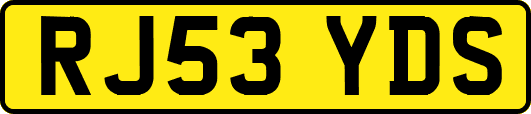 RJ53 YDS